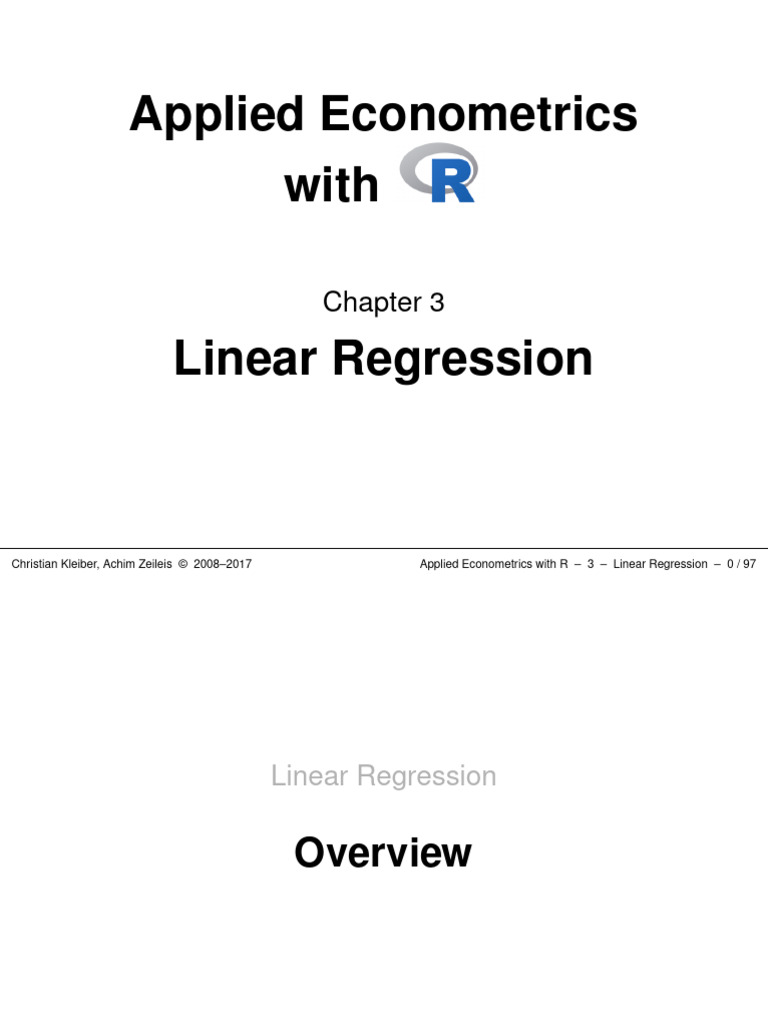 Applied Econometrics with R

Chapter 3

Linear Regression

Christian Kleiber, Achim Zeileis © 2008–2017

Applied Econometrics with R – 3 – Linear Regression – 0 / 97

Linear Regression

Overview